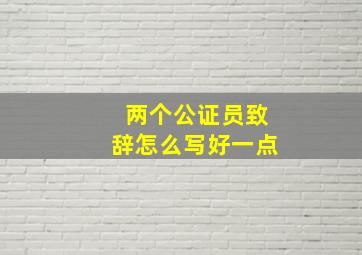 两个公证员致辞怎么写好一点